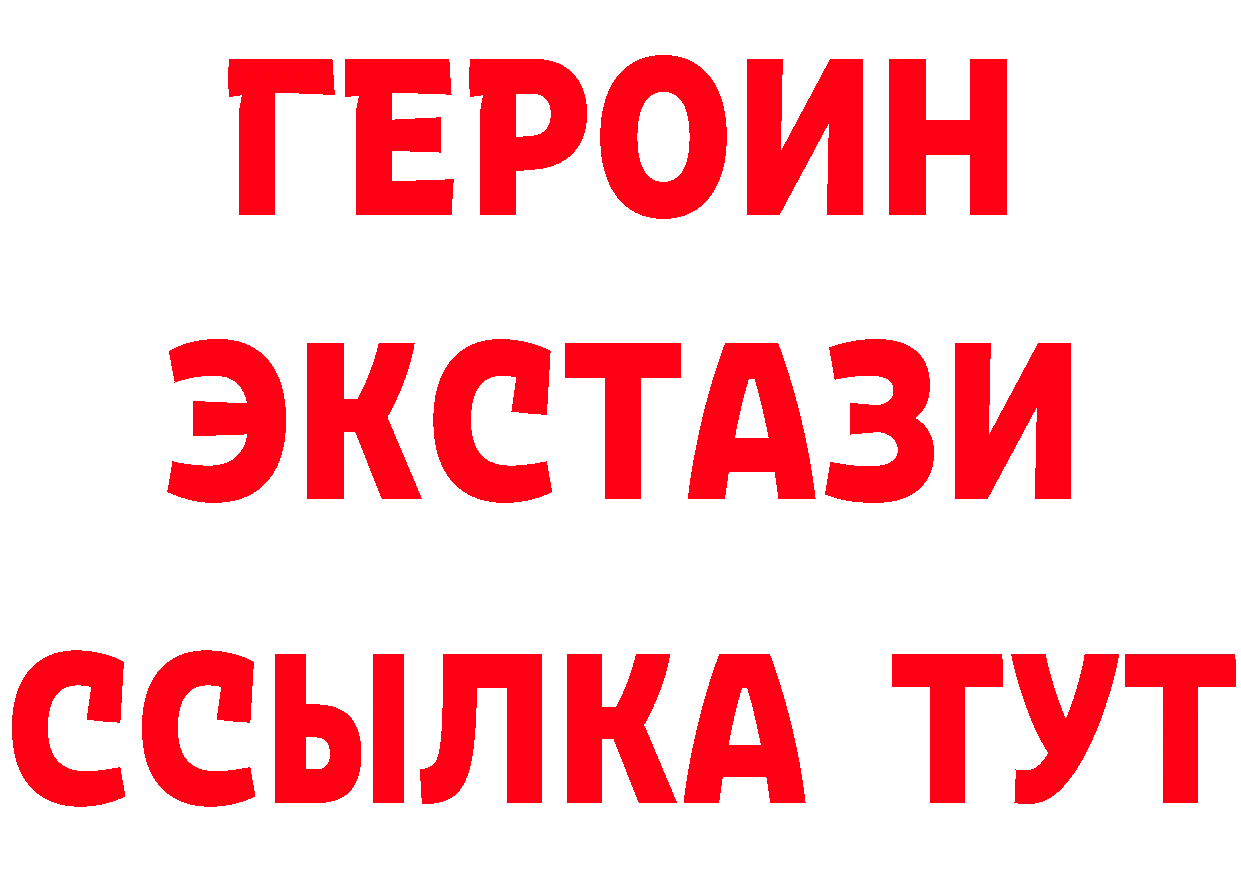 ГЕРОИН
ЭКСТАЗИ
ССЫЛКА ТУТ